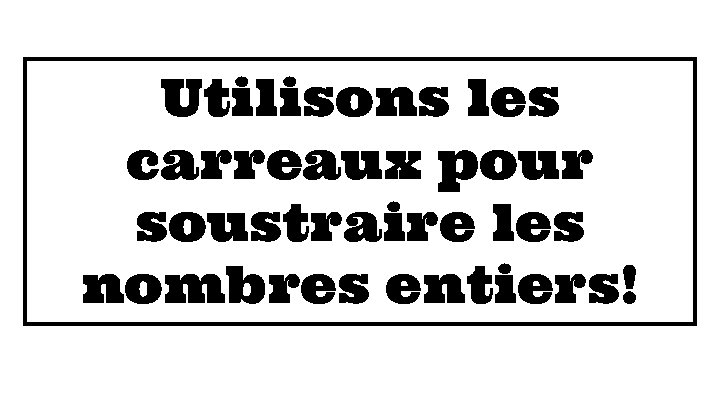 Utilisons les carreaux pour soustraire les nombres entiers!